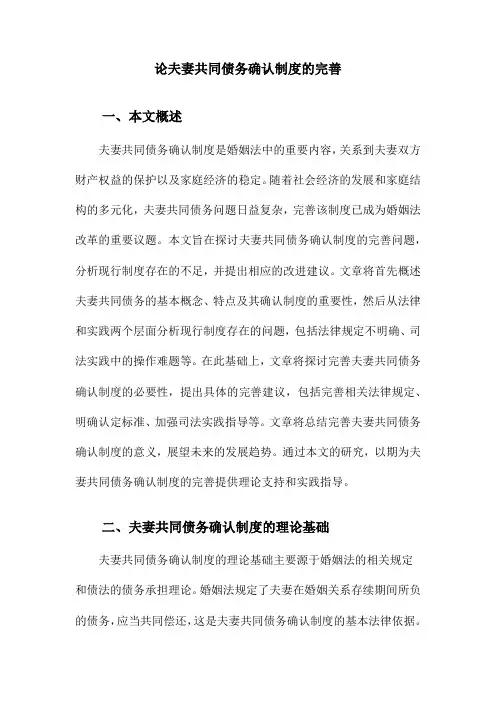 论夫妻共同债务确认制度的完善

一、本文概述

夫妻共同债务确认制度是婚姻法中的重要内容，关系到夫妻双方财产权益的保护以及家庭经济的稳定。随着社会经济的发展和家庭结构的多元化，夫妻共同债务问题日益复杂，完善该制度已成为婚姻法改革的重要议题。本文旨在探讨夫妻共同债务确认制度的完善问题，分析现行制度存在的不足，并提出相应的改进建议。文章将首先概述夫妻共同债务的基本概念、特点及其确认制度的重要性，然后从法律和实践两个层面分析现行制度存在的问题，包括法律规定不明确、司法实践中的操作难题等。在此基础上，文章将探讨完善夫妻共同债务确认制度的必要性，提出具体的完善建议，包括完善相关法律规定、明确认定标准、加强司法实践指导等。文章将总结完善夫妻共同债务确认制度的意义，展望未来的发展趋势。通过本文的研究，以期为夫妻共同债务确认制度的完善提供理论支持和实践指导。

二、夫妻共同债务确认制度的理论基础

夫妻共同债务确认制度的理论基础主要源于婚姻法的相关规定和债法的债务承担理论。婚姻法规定了夫妻在婚姻关系存续期间所负的债务，应当共同偿还，这是夫妻共同债务确认制度的基本法律依据。